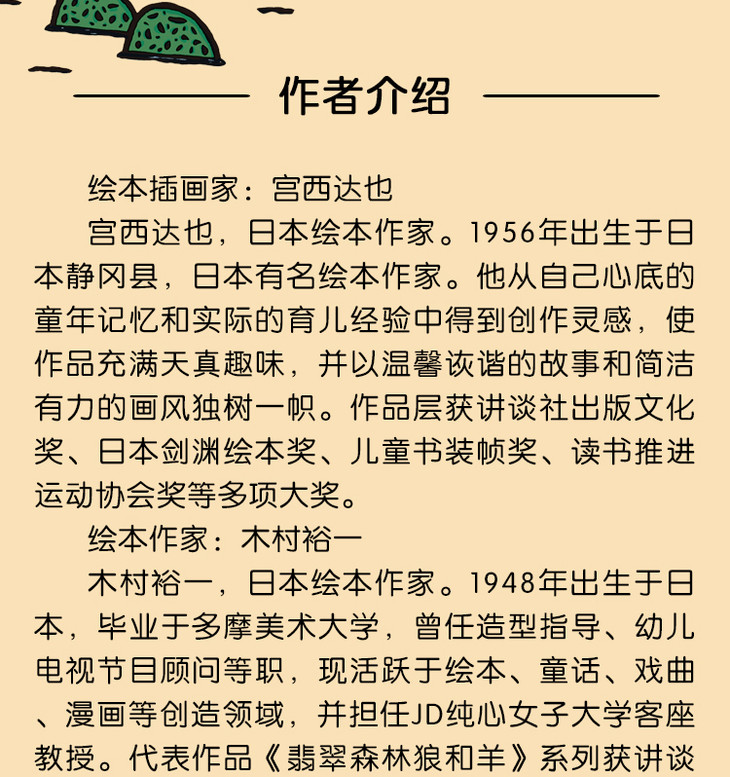 作者介绍

绘本插画家：宫西达也

宫西达也，日本绘本作家。1956年出生于日本静冈县，日本有名绘本作家。他从自己心底的童年记忆和实际的育儿经验中得到创作灵感，使作品充满天真趣味，并以温馨诙谐的故事和简洁有力的画风独树一帜。作品层获讲谈社出版文化奖、日本剑渊绘本奖、儿童书装帧奖、读书推进运动协会奖等多项大奖。

绘本作家：木村裕一

木村裕一，日本绘本作家。1948年出生于日本，毕业于多摩美术大学，曾任造型指导、幼儿电视节目顾问等职，现活跃于绘本、童话、戏曲、漫画等创造领域，并担任JD纯心女子大学客座教授。代表作品《翡翠森林狼和羊》系列获讲谈